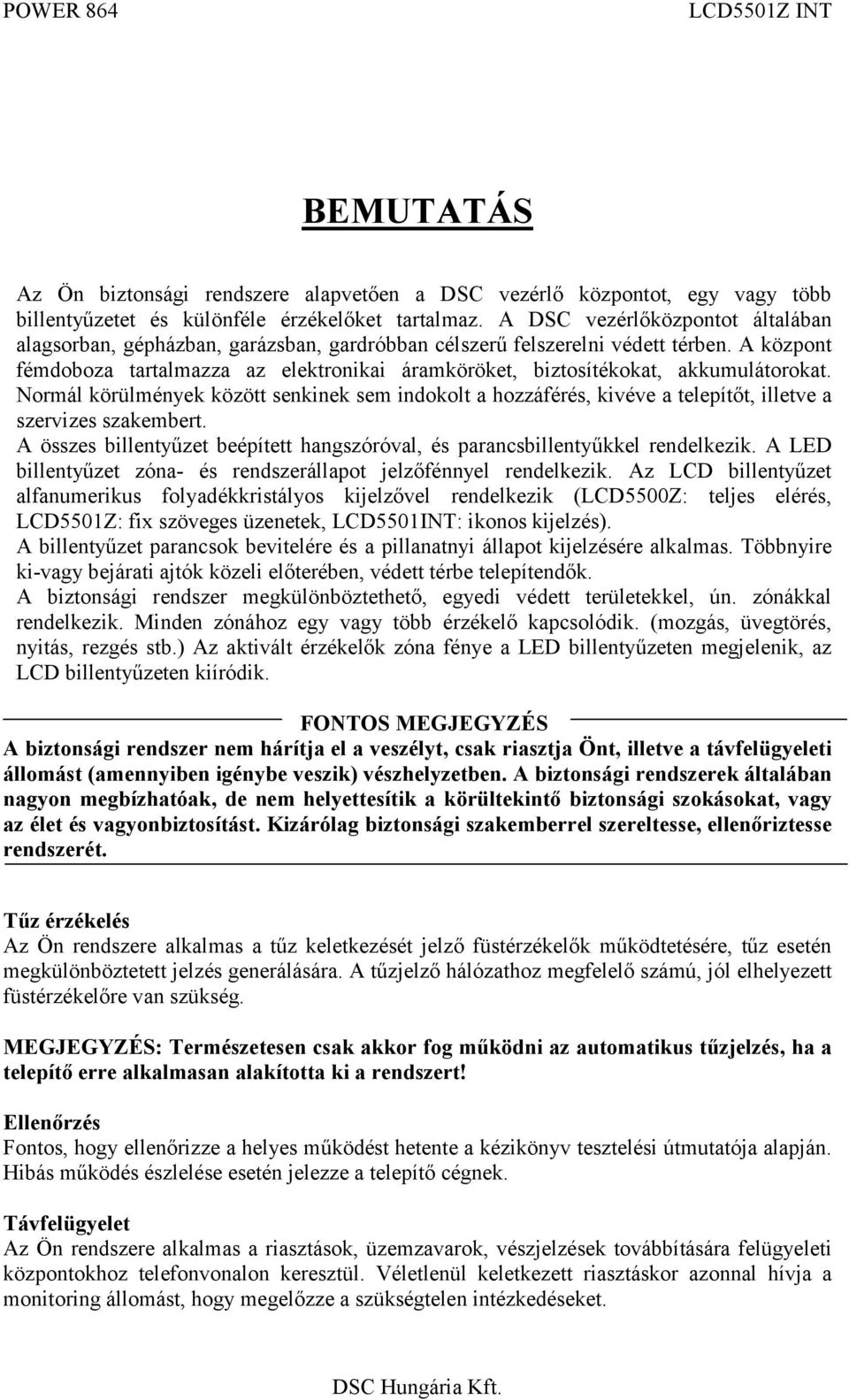 POWER 864 LCD5501Z INT

BEMUTATÁS

Az Ön biztonsági rendszere alapvetően a DSC vezérlő központot, egy vagy több billentyűzetet és különféle érzékelőket tartalmaz. A DSC vezérlőközpontot általában alagsorban, gépházban, garázsban, gardróbban célszerű felszerelni védett térben. A központ fémdoboza tartalmazza az elektronikai áramköröket, biztosítékokat, akkumulátorokat. Normál körülmények között senkinek sem indokolt a hozzáférés, kivéve a telepítőt, illetve a szervizes szakembert.
A összes billentyűzet beépített hangszóróval, és parancsbillentyűkkel rendelkezik. A LED billentyűzet zóna- és rendszerállapot jelzőfénnyel rendelkezik. Az LCD billentyűzet alfanumerikus folyadékkristályos kijelzővel rendelkezik (LCD5500Z: teljes elérés, LCD5501Z: fix szöveges üzenetek, LCD5501INT: ikonos kijelzés).
A billentyűzet parancsok bevitelére és a pillanatnyi állapot kijelzésére alkalmas. Többnyire ki-vagy bejárati ajtók közeli előterében, védett térbe telepítendők.
A biztonsági rendszer megkülönböztethető, egyedi védett területekkel, ún. zónákkal rendelkezik. Minden zónához egy vagy több érzékelő kapcsolódik. (mozgás, üvegtörés, nyitás, rezgés stb.) Az aktivált érzékelők zóna fénye a LED billentyűzeten megjelenik, az LCD billentyűzeten kiíródik.

FONTOS MEGJEGYZÉS
A biztonsági rendszer nem hárítja el a veszélyt, csak riasztja Önt, illetve a távfelügyeleti állomást (amennyiben igénybe veszik) vészhelyzetben. A biztonsági rendszerek általában nagyon megbízhatóak, de nem helyettesítik a körültekintő biztonsági szokásokat, vagy az élet és vagyonbiztosítást. Kizárólag biztonsági szakemberrel szereltesse, ellenőriztesse rendszerét.

Tűz érzékelés
Az Ön rendszere alkalmas a tűz keletkezését jelző füstérzékelők működtetésére, tűz esetén megkülönböztetett jelzés generálására. A tűzjelző hálózathoz megfelelő számú, jól elhelyezett füstérzékelőre van szükség.

MEGJEGYZÉS: Természetesen csak akkor fog működni az automatikus tűzjelzés, ha a telepítő erre alkalmasan alakította ki a rendszert!

Ellenőrzés
Fontos, hogy ellenőrizze a helyes működést hetente a kézikönyv tesztelési útmutatója alapján. Hibás működés észlelése esetén jelezze a telepítő cégnek.

Távfelügyelet
Az Ön rendszere alkalmas a riasztások, üzemzavarok, vészjelzések továbbítására felügyeleti központokhoz telefonvonalon keresztül. Véletlenül keletkezett riasztáskor azonnal hívja a monitoring állomást, hogy megelőzze a szükségtelen intézkedéseket.

DSC Hungária Kft.